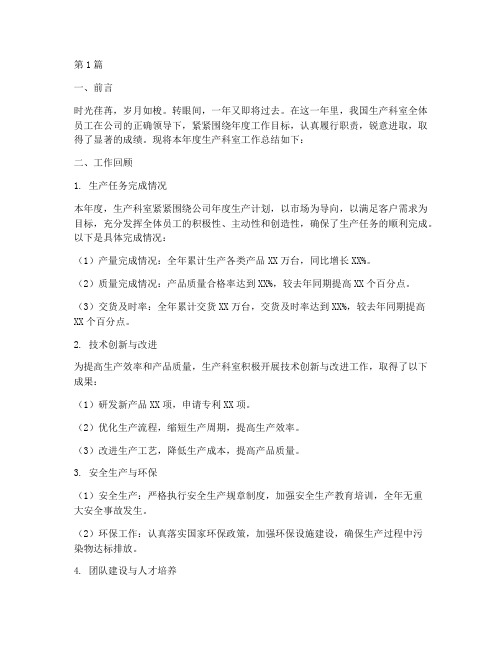 第1篇

一、前言

时光荏苒，岁月如梭。转眼间，一年又即将过去。在这一年里，我国生产科室全体员工在公司的正确领导下，紧紧围绕年度工作目标，认真履行职责，锐意进取，取得了显著的成绩。现将本年度生产科室工作总结如下：

二、工作回顾

1. 生产任务完成情况

本年度，生产科室紧紧围绕公司年度生产计划，以市场为导向，以满足客户需求为目标，充分发挥全体员工的积极性、主动性和创造性，确保了生产任务的顺利完成。以下是具体完成情况：

（1）产量完成情况：全年累计生产各类产品XX万台，同比增长XX%。

（2）质量完成情况：产品质量合格率达到XX%，较去年同期提高XX个百分点。

（3）交货及时率：全年累计交货XX万台，交货及时率达到XX%，较去年同期提高XX个百分点。

2. 技术创新与改进

为提高生产效率和产品质量，生产科室积极开展技术创新与改进工作，取得了以下成果：

（1）研发新产品XX项，申请专利XX项。

（2）优化生产流程，缩短生产周期，提高生产效率。

（3）改进生产工艺，降低生产成本，提高产品质量。

3. 安全生产与环保

（1）安全生产：严格执行安全生产规章制度，加强安全生产教育培训，全年无重大安全事故发生。

（2）环保工作：认真落实国家环保政策，加强环保设施建设，确保生产过程中污染物达标排放。

4. 团队建设与人才培养